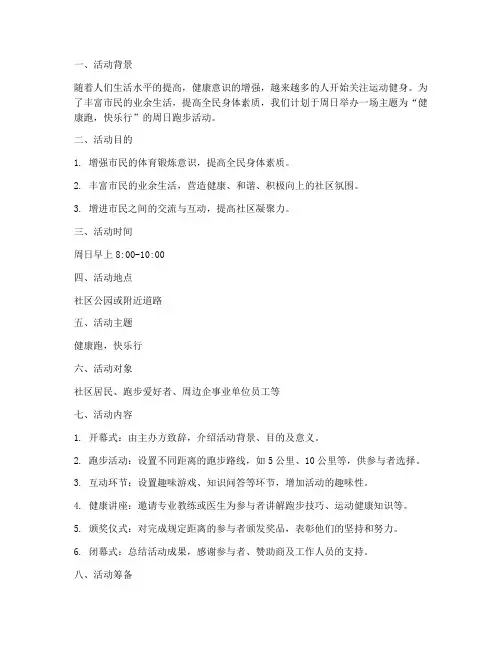 一、活动背景

随着人们生活水平的提高，健康意识的增强，越来越多的人开始关注运动健身。为了丰富市民的业余生活，提高全民身体素质，我们计划于周日举办一场主题为“健康跑，快乐行”的周日跑步活动。

二、活动目的

1. 增强市民的体育锻炼意识，提高全民身体素质。

2. 丰富市民的业余生活，营造健康、和谐、积极向上的社区氛围。

3. 增进市民之间的交流与互动，提高社区凝聚力。

三、活动时间

周日早上 8:00-10:00

四、活动地点

社区公园或附近道路

五、活动主题

健康跑，快乐行

六、活动对象

社区居民、跑步爱好者、周边企事业单位员工等

七、活动内容

1. 开幕式：由主办方致辞，介绍活动背景、目的及意义。

2. 跑步活动：设置不同距离的跑步路线，如 5 公里、10 公里等，供参与者选择。

3. 互动环节：设置趣味游戏、知识问答等环节，增加活动的趣味性。

4. 健康讲座：邀请专业教练或医生为参与者讲解跑步技巧、运动健康知识等。

5. 颁奖仪式：对完成规定距离的参与者颁发奖品，表彰他们的坚持和努力。

6. 闭幕式：总结活动成果，感谢参与者、赞助商及工作人员的支持。

八、活动筹备